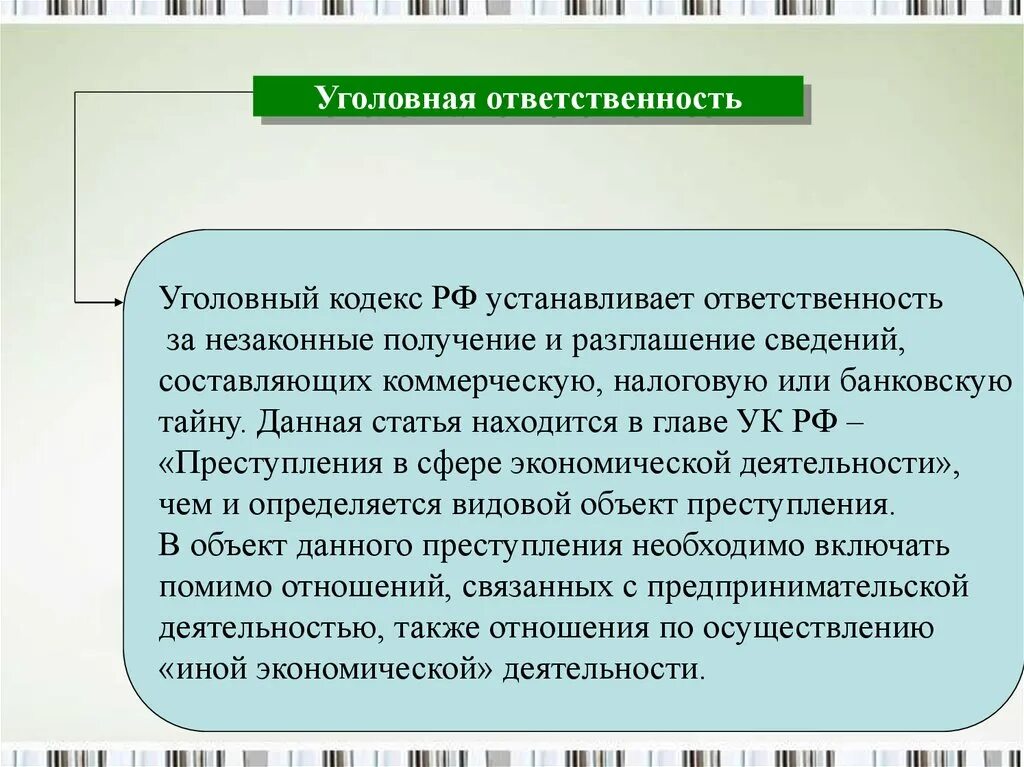 Уголовная ответственность

Уголовный кодекс РФ устанавливает ответственность за незаконные получение и разглашение сведений, составляющих коммерческую, налоговую или банковскую тайну. Данная статья находится в главе УК РФ – «Преступления в сфере экономической деятельности», чем и определяется видовой объект преступления.
В объект данного преступления необходимо включать помимо отношений, связанных с предпринимательской деятельностью, также отношения по осуществлению «иной экономической» деятельности.